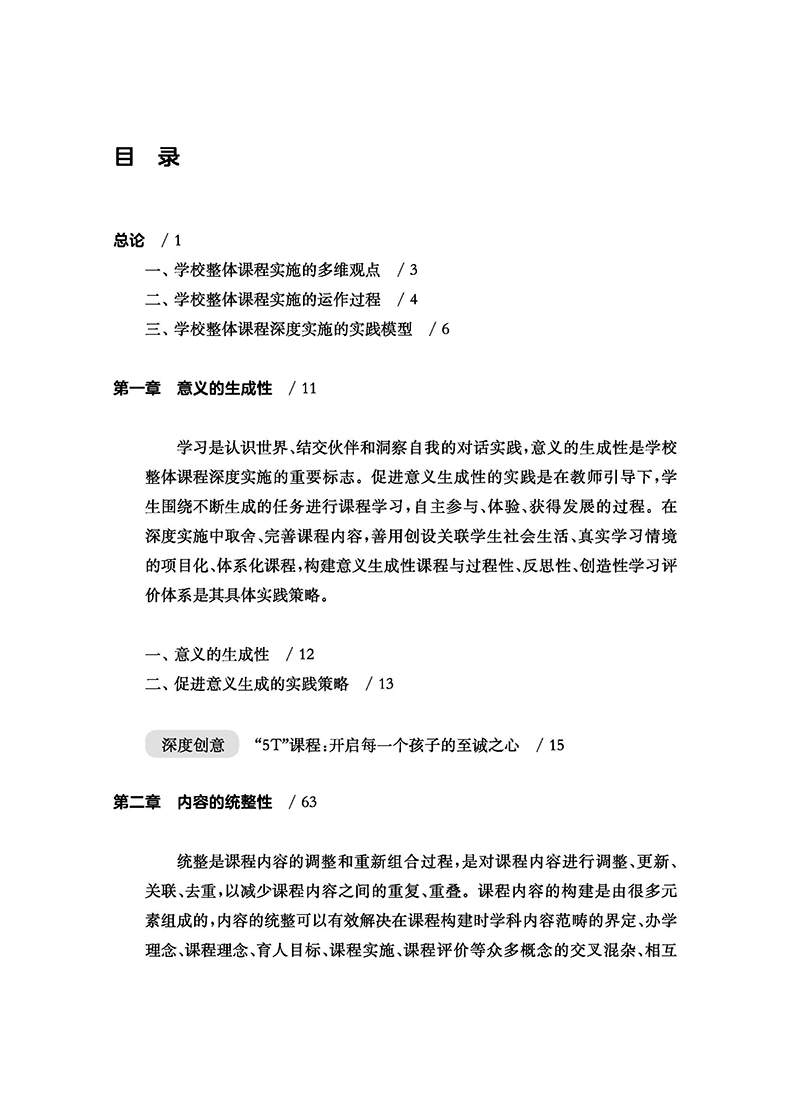 目 录

总论 / 1
一、学校整体课程实施的多维观点 / 3
二、学校整体课程实施的运作过程 / 4
三、学校整体课程深度实施的实践模型 / 6

第一章 意义的生成性 / 11

学习是认识世界、结交伙伴和洞察自我的对话实践，意义的生成性是学校整体课程深度实施的重要标志。促进意义生成性的实践是在教师引导下，学生围绕不断生成的任务进行课程学习，自主参与、体验、获得发展的过程。在深度实施中取舍、完善课程内容，善用创设关联学生社会生活、真实学习情境的项目化、体系化课程，构建意义生成性课程与过程性、反思性、创造性学习评价体系是其具体实践策略。

一、意义的生成性 / 12
二、促进意义生成的实践策略 / 13

深度创意 “5T”课程：开启每一个孩子的至诚之心 / 15

第二章 内容的统整性 / 63

统整是课程内容的调整和重新组合过程，是对课程内容进行调整、更新、关联、去重，以减少课程内容之间的重复、重叠。课程内容的构建是由很多元素组成的，内容的统整可以有效解决在课程构建时学科内容范畴的界定、办学理念、课程理念、育人目标、课程实施、课程评价等众多概念的交叉混杂、相互